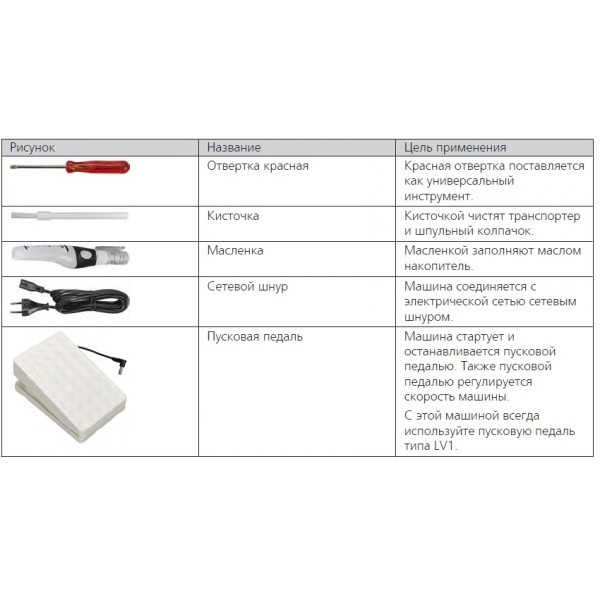 | Рисунок | Название | Цель применения |
|---|---|---|
| | Отвертка красная | Красная отвертка поставляется как универсальный инструмент. |
| | Кисточка | Кисточкой чистят транспортер и шпульный колпачок. |
| | Масленка | Масленкой заполняют маслом накопитель. |
| | Сетевой шнур | Машина соединяется с электрической сетью сетевым шнуром. |
| | Пусковая педаль | Машина стартует и останавливается пусковой педалью. Также пусковой педалью регулируется скорость машины. С этой машиной всегда используйте пусковую педаль типа LV1. |